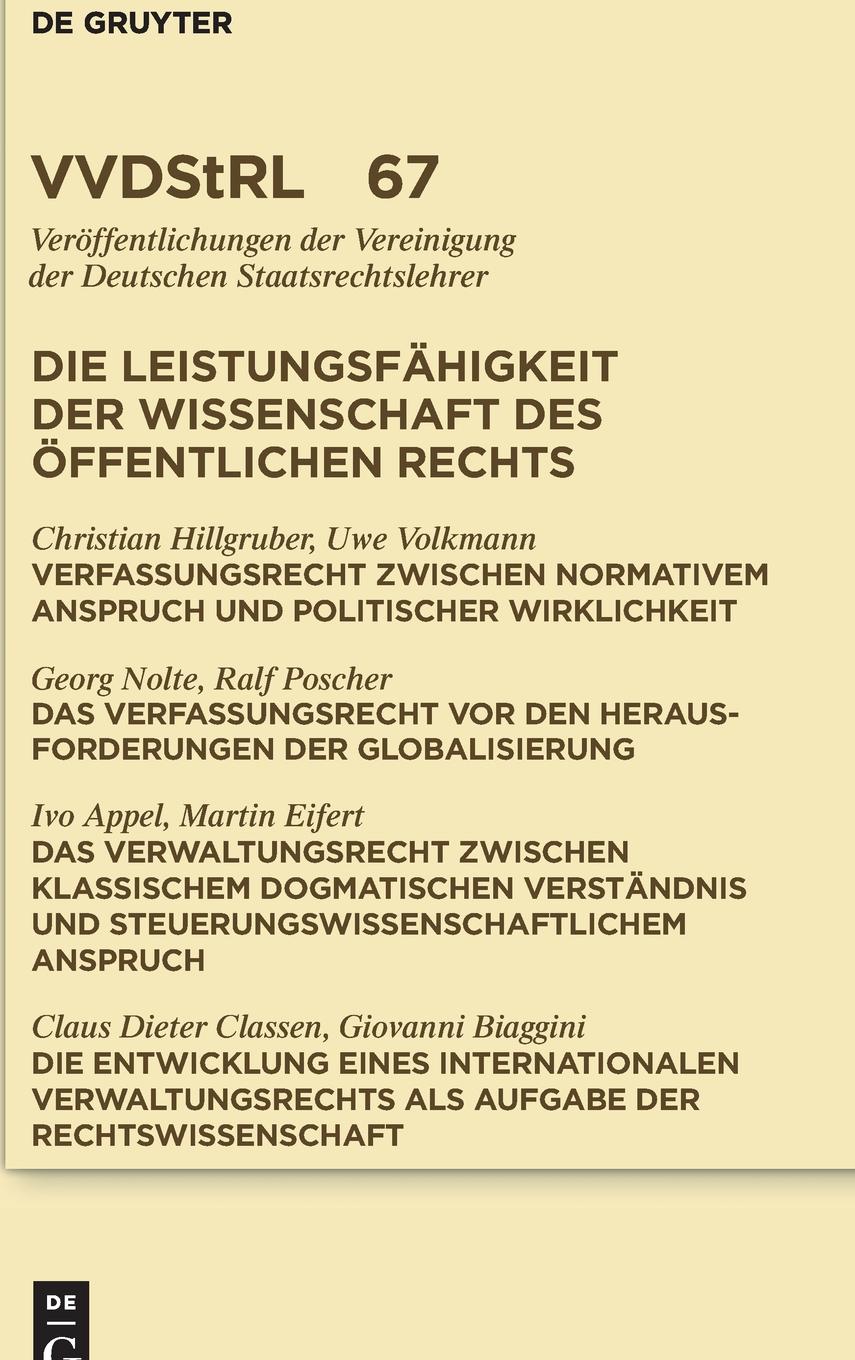 DE GRUYTER

VVDStRL 67

Veröffentlichungen der Vereinigung der Deutschen Staatsrechtslehrer

DIE LEISTUNGSFÄHIGKEIT DER WISSENSCHAFT DES ÖFFENTLICHEN RECHTS

Christian Hillgruber, Uwe Volkmann
VERFASSUNGSRECHT ZWISCHEN NORMATIVEM ANSPRUCH UND POLITISCHER WIRKLICHKEIT

Georg Nolte, Ralf Poscher
DAS VERFASSUNGSRECHT VOR DEN HERAUSFORDERUNGEN DER GLOBALISIERUNG

Ivo Appel, Martin Eifert
DAS VERWALTUNGSRECHT ZWISCHEN KLASSISCHEM DOGMATISCHEN VERSTÄNDNIS UND STEUERUNGSWISSENSCHAFTLICHEM ANSPRUCH

Claus Dieter Classen, Giovanni Biaggini
DIE ENTWICKLUNG EINES INTERNATIONALEN VERWALTUNGSRECHTS ALS AUFGABE DER RECHTSWISSENSCHAFT

DE
G